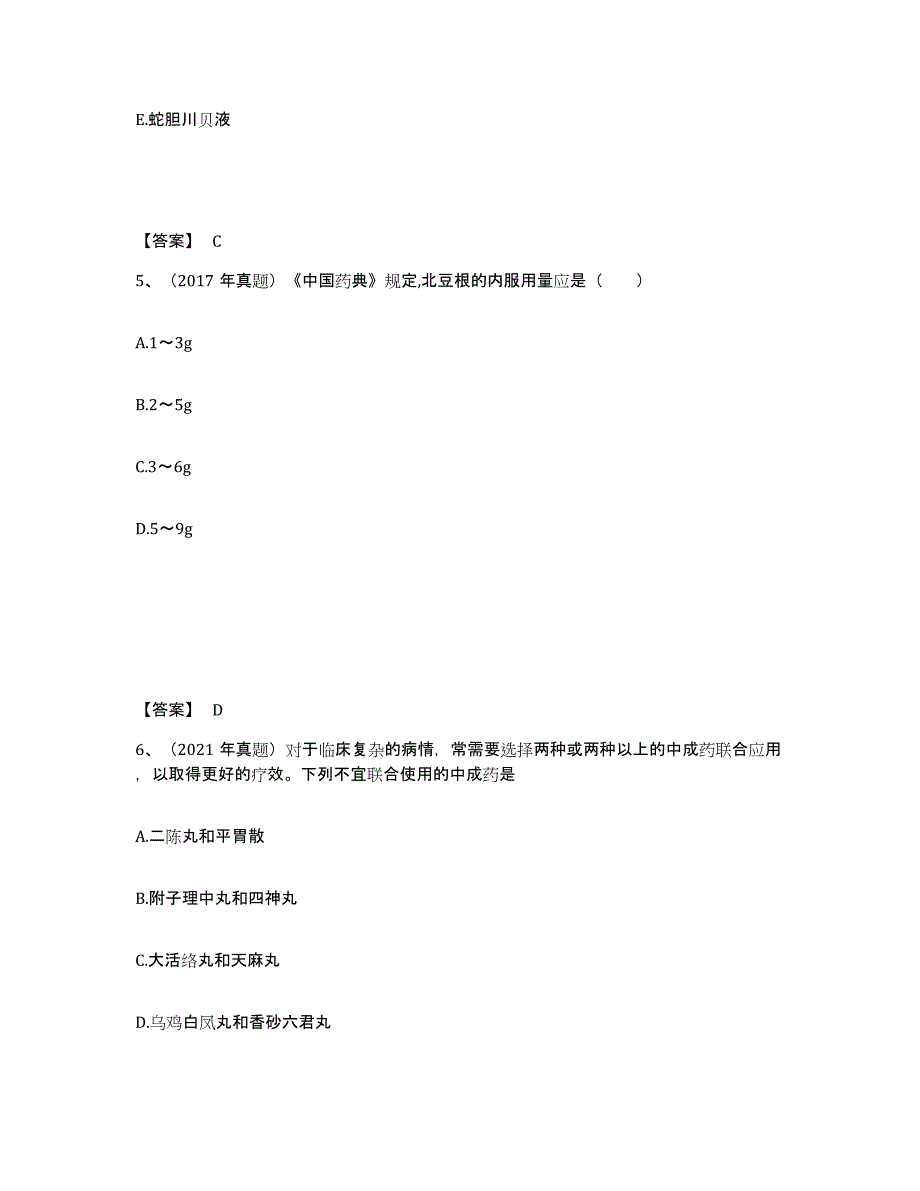 E.蛇胆川贝液

【答案】 C

5、（2017 年真题）《中国药典》规定,北豆根的内服用量应是（　　）

A.1～3g

B.2～5g

C.3～6g

D.5～9g

【答案】 D

6、（2021 年真题）对于临床复杂的病情，常需要选择两种或两种以上的中成药联合应用，以取得更好的疗效。下列不宜联合使用的中成药是

A.二陈丸和平胃散

B.附子理中丸和四神丸

C.大活络丸和天麻丸

D.乌鸡白凤丸和香砂六君丸